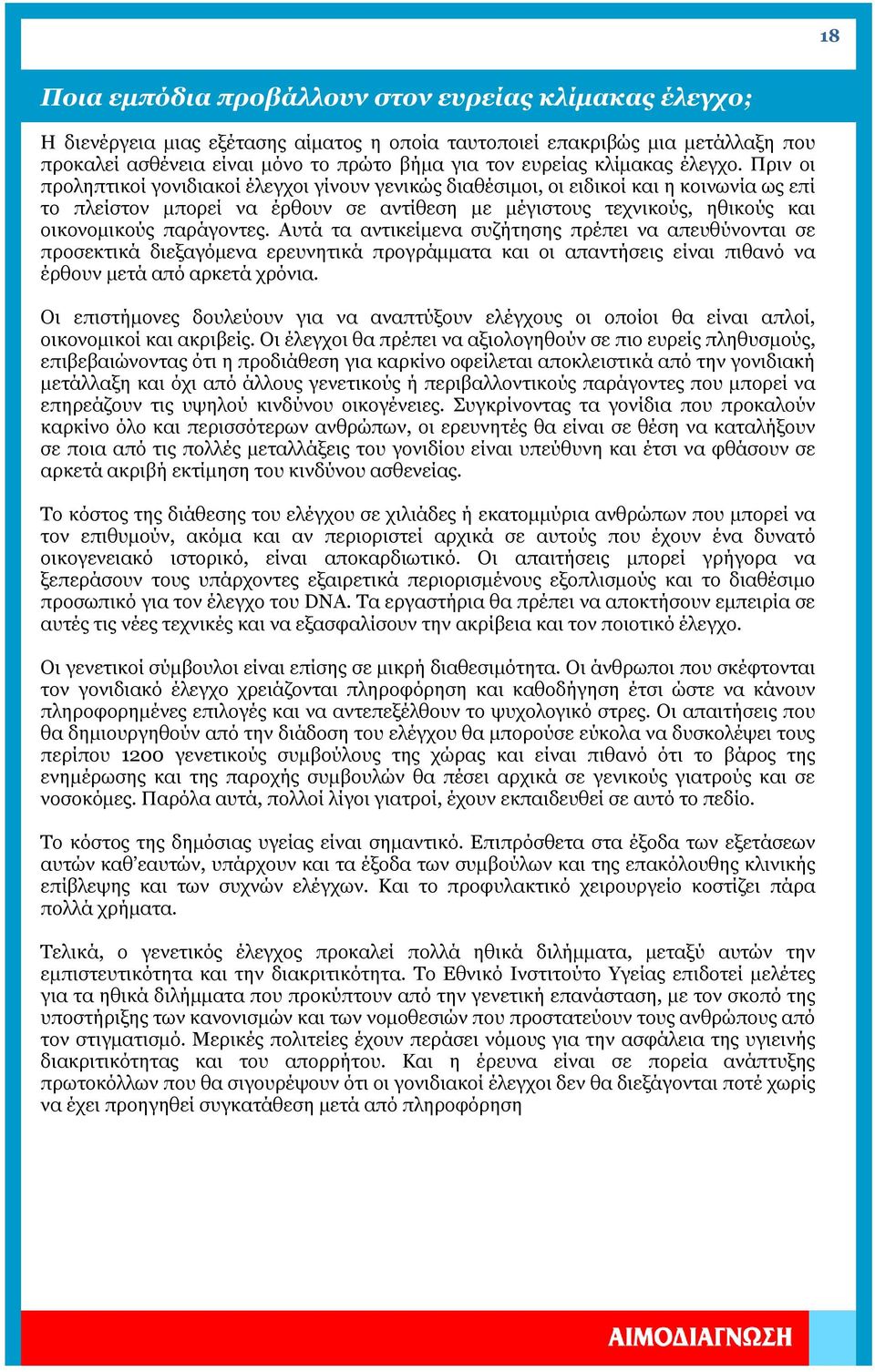 18

Ποια εμπόδια προβάλλουν στον ευρείας κλίμακας έλεγχο;

Η διενέργεια μιας εξέτασης αίματος η οποία ταυτοποιεί επακριβώς μια μετάλλαξη που προκαλεί ασθένεια είναι μόνο το πρώτο βήμα για τον ευρείας κλίμακας έλεγχο. Πριν οι προληπτικοί γονιδιακοί έλεγχοι γίνουν γενικώς διαθέσιμοι, οι ειδικοί και η κοινωνία ως επί το πλείστον μπορεί να έρθουν σε αντίθεση με μέγιστους τεχνικούς, ηθικούς και οικονομικούς παράγοντες. Αυτά τα αντικείμενα συζήτησης πρέπει να απευθύνονται σε προσεκτικά διεξαγόμενα ερευνητικά προγράμματα και οι απαντήσεις είναι πιθανό να έρθουν μετά από αρκετά χρόνια.

Οι επιστήμονες δουλεύουν για να αναπτύξουν ελέγχους οι οποίοι θα είναι απλοί, οικονομικοί και ακριβείς. Οι έλεγχοι θα πρέπει να αξιολογηθούν σε πιο ευρείς πληθυσμούς, επιβεβαιώνοντας ότι η προδιάθεση για καρκίνο οφείλεται αποκλειστικά από την γονιδιακή μετάλλαξη και όχι από άλλους γενετικούς ή περιβαλλοντικούς παράγοντες που μπορεί να επηρεάζουν τις υψηλού κινδύνου οικογένειες. Συγκρίνοντας τα γονίδια που προκαλούν καρκίνο όλο και περισσότερων ανθρώπων, οι ερευνητές θα είναι σε θέση να καταλήξουν σε ποια από τις πολλές μεταλλάξεις του γονιδίου είναι υπεύθυνη και έτσι να φθάσουν σε αρκετά ακριβή εκτίμηση του κινδύνου ασθενείας.

Το κόστος της διάθεσης του ελέγχου σε χιλιάδες ή εκατομμύρια ανθρώπων που μπορεί να τον επιθυμούν, ακόμα και αν περιοριστεί αρχικά σε αυτούς που έχουν ένα δυνατό οικογενειακό ιστορικό, είναι αποκαρδιωτικό. Οι απαιτήσεις μπορεί γρήγορα να ξεπεράσουν τους υπάρχοντες εξαιρετικά περιορισμένους εξοπλισμούς και το διαθέσιμο προσωπικό για τον έλεγχο του DNA. Τα εργαστήρια θα πρέπει να αποκτήσουν εμπειρία σε αυτές τις νέες τεχνικές και να εξασφαλίσουν την ακρίβεια και τον ποιοτικό έλεγχο.

Οι γενετικοί σύμβουλοι είναι επίσης σε μικρή διαθεσιμότητα. Οι άνθρωποι που σκέφτονται τον γονιδιακό έλεγχο χρειάζονται πληροφόρηση και καθοδήγηση έτσι ώστε να κάνουν πληροφορημένες επιλογές και να αντεπεξέλθουν το ψυχολογικό στρες. Οι απαιτήσεις που θα δημιουργηθούν από την διάδοση του ελέγχου θα μπορούσε εύκολα να δυσκολέψει τους περίπου 1200 γενετικούς συμβούλους της χώρας και είναι πιθανό ότι το βάρος της ενημέρωσης και της παροχής συμβουλών θα πέσει αρχικά σε γενικούς γιατρούς και σε νοσοκόμες. Παρόλα αυτά, πολλοί λίγοι γιατροί, έχουν εκπαιδευθεί σε αυτό το πεδίο.

Το κόστος της δημόσιας υγείας είναι σημαντικό. Επιπρόσθετα στα έξοδα των εξετάσεων αυτών καθ'εαυτών, υπάρχουν και τα έξοδα των συμβούλων και της επακόλουθης κλινικής επίβλεψης και των συχνών ελέγχων. Και το προφυλακτικό χειρουργείο κοστίζει πάρα πολλά χρήματα.

Τελικά, ο γενετικός έλεγχος προκαλεί πολλά ηθικά διλήμματα, μεταξύ αυτών την εμπιστευτικότητα και την διακριτικότητα. Το Εθνικό Ινστιτούτο Υγείας επιδοτεί μελέτες για τα ηθικά διλήμματα που προκύπτουν από την γενετική επανάσταση, με τον σκοπό της υποστήριξης των κανονισμών και των νομοθεσιών που προστατεύουν τους ανθρώπους από τον στιγματισμό. Μερικές πολιτείες έχουν περάσει νόμους για την ασφάλεια της υγιεινής διακριτικότητας και του απορρήτου. Και η έρευνα είναι σε πορεία ανάπτυξης πρωτοκόλλων που θα σιγουρέψουν ότι οι γονιδιακοί έλεγχοι δεν θα διεξάγονται ποτέ χωρίς να έχει προηγηθεί συγκατάθεση μετά από πληροφόρηση

ΑΙΜΟΔΙΑΓΝΩΣΗ